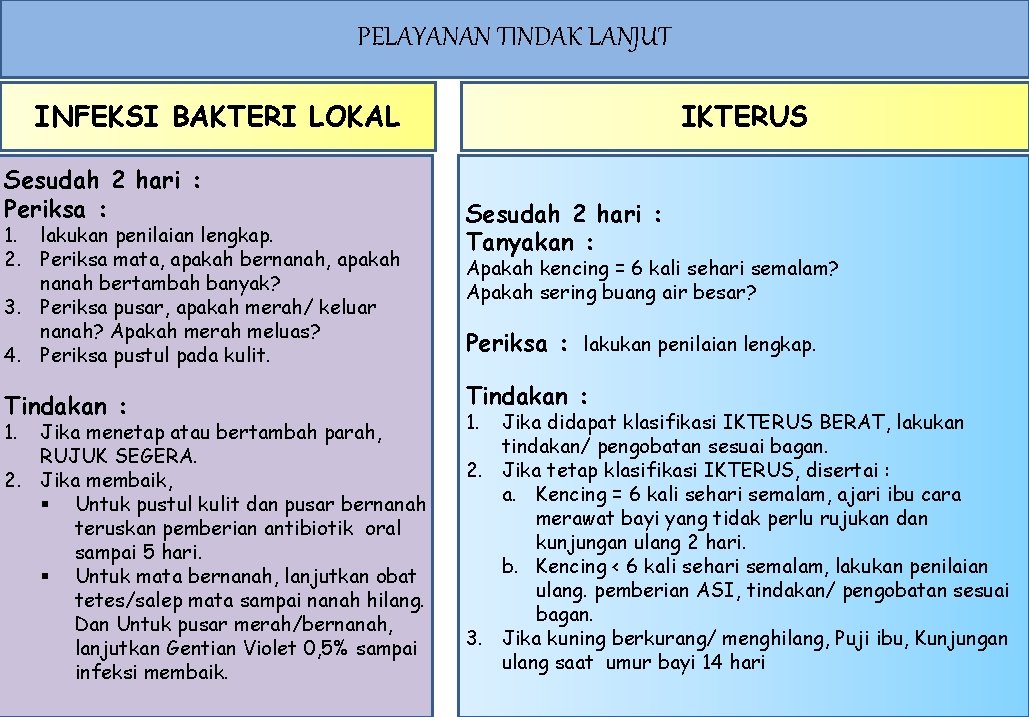 PELAYANAN TINDAK LANJUT

INFEKSI BAKTERI LOKAL

Sesudah 2 hari :
Periksa :
1. lakukan penilaian lengkap.
2. Periksa mata, apakah bernanah, apakah nanah bertambah banyak?
3. Periksa pusar, apakah merah/ keluar nanah? Apakah merah meluas?
4. Periksa pustul pada kulit.

Tindakan :
1. Jika menetap atau bertambah parah, RUJUK SEGERA.
2. Jika membaik,
   ▪ Untuk pustul kulit dan pusar bernanah teruskan pemberian antibiotik oral sampai 5 hari.
   ▪ Untuk mata bernanah, lanjutkan obat tetes/salep mata sampai nanah hilang. Dan Untuk pusar merah/bernanah, lanjutkan Gentian Violet 0,5% sampai infeksi membaik.

IKTERUS

Sesudah 2 hari :
Tanyakan :
Apakah kencing = 6 kali sehari semalam?
Apakah sering buang air besar?

Periksa : lakukan penilaian lengkap.

Tindakan :
1. Jika didapat klasifikasi IKTERUS BERAT, lakukan tindakan/ pengobatan sesuai bagan.
2. Jika tetap klasifikasi IKTERUS, disertai :
   a. Kencing = 6 kali sehari semalam, ajari ibu cara merawat bayi yang tidak perlu rujukan dan kunjungan ulang 2 hari.
   b. Kencing < 6 kali sehari semalam, lakukan penilaian ulang. pemberian ASI, tindakan/ pengobatan sesuai bagan.
3. Jika kuning berkurang/ menghilang, Puji ibu, Kunjungan ulang saat umur bayi 14 hari